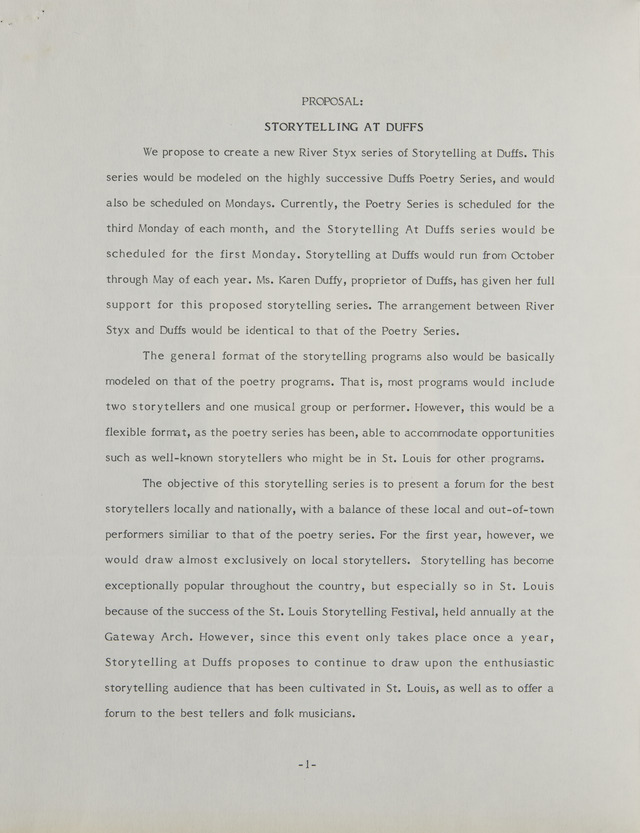 PROPOSAL:

STORYTELLING AT DUFFS

We propose to create a new River Styx series of Storytelling at Duffs. This series would be modeled on the highly successive Duffs Poetry Series, and would also be scheduled on Mondays. Currently, the Poetry Series is scheduled for the third Monday of each month, and the Storytelling At Duffs series would be scheduled for the first Monday. Storytelling at Duffs would run from October through May of each year. Ms. Karen Duffy, proprietor of Duffs, has given her full support for this proposed storytelling series. The arrangement between River Styx and Duffs would be identical to that of the Poetry Series.

The general format of the storytelling programs also would be basically modeled on that of the poetry programs. That is, most programs would include two storytellers and one musical group or performer. However, this would be a flexible format, as the poetry series has been, able to accommodate opportunities such as well-known storytellers who might be in St. Louis for other programs.

The objective of this storytelling series is to present a forum for the best storytellers locally and nationally, with a balance of these local and out-of-town performers similiar to that of the poetry series. For the first year, however, we would draw almost exclusively on local storytellers. Storytelling has become exceptionally popular throughout the country, but especially so in St. Louis because of the success of the St. Louis Storytelling Festival, held annually at the Gateway Arch. However, since this event only takes place once a year, Storytelling at Duffs proposes to continue to draw upon the enthusiastic storytelling audience that has been cultivated in St. Louis, as well as to offer a forum to the best tellers and folk musicians.

-1-